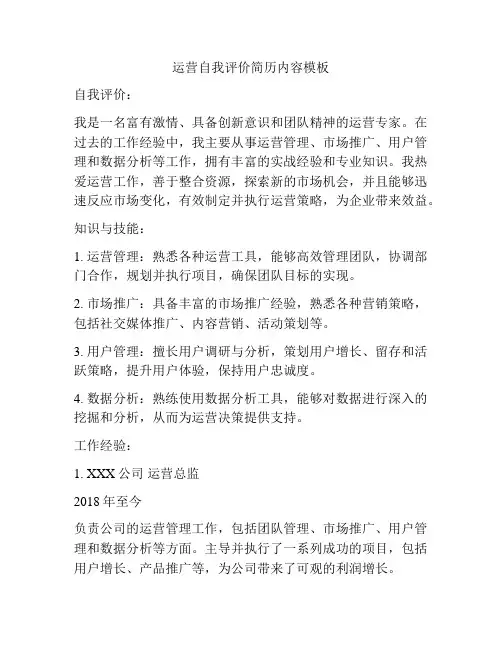 运营自我评价简历内容模板

自我评价：

我是一名富有激情、具备创新意识和团队精神的运营专家。在过去的工作经验中，我主要从事运营管理、市场推广、用户管理和数据分析等工作，拥有丰富的实战经验和专业知识。我热爱运营工作，善于整合资源，探索新的市场机会，并且能够迅速反应市场变化，有效制定并执行运营策略，为企业带来效益。

知识与技能：

1. 运营管理：熟悉各种运营工具，能够高效管理团队，协调部门合作，规划并执行项目，确保团队目标的实现。

2. 市场推广：具备丰富的市场推广经验，熟悉各种营销策略，包括社交媒体推广、内容营销、活动策划等。

3. 用户管理：擅长用户调研与分析，策划用户增长、留存和活跃策略，提升用户体验，保持用户忠诚度。

4. 数据分析：熟练使用数据分析工具，能够对数据进行深入的挖掘和分析，从而为运营决策提供支持。

工作经验：

1. XXX 公司 运营总监

2018 年至今

负责公司的运营管理工作，包括团队管理、市场推广、用户管理和数据分析等方面。主导并执行了一系列成功的项目，包括用户增长、产品推广等，为公司带来了可观的利润增长。